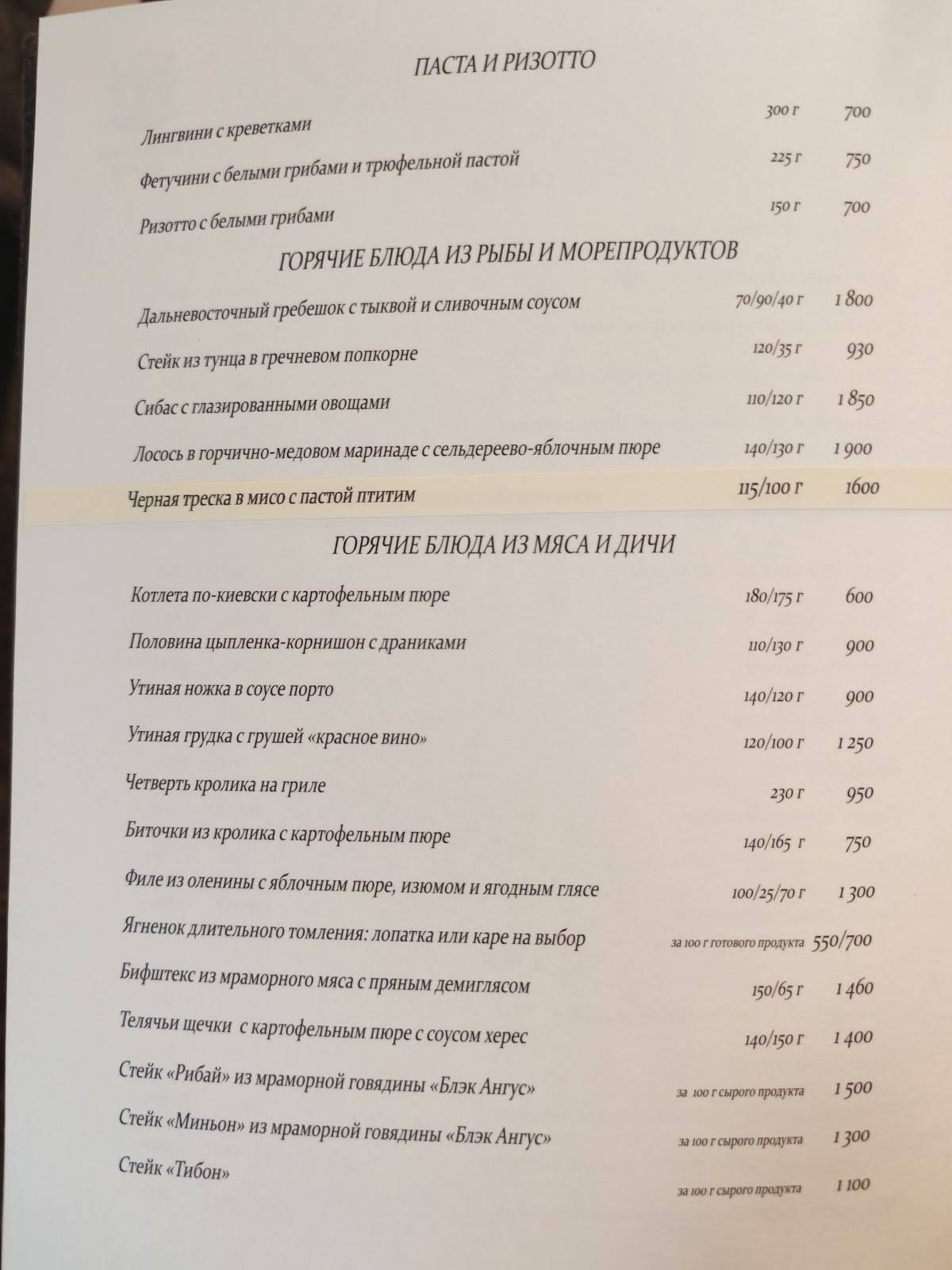 ПАСТА И РИЗОТТО

Лингвини с креветками 300 г 700

Фетучини с белыми грибами и трюфельной пастой 225 г 750

Ризотто с белыми грибами 150 г 700

ГОРЯЧИЕ БЛЮДА ИЗ РЫБЫ И МОРЕПРОДУКТОВ

Дальневосточный гребешок с тыквой и сливочным соусом 70/90/40 г 1 800

Стейк из тунца в гречневом попкорне 120/35 г 930

Сибас с глазированными овощами 110/120 г 1 850

Лосось в горчично-медовом маринаде с сельдереево-яблочным пюре 140/130 г 1 900

Черная треска в мисо с пастой птитим 115/100 г 1600

ГОРЯЧИЕ БЛЮДА ИЗ МЯСА И ДИЧИ

Котлета по-киевски с картофельным пюре 180/175 г 600

Половина цыпленка-корнишон с драниками 110/130 г 900

Утиная ножка в соусе порто 140/120 г 900

Утиная грудка с грушей «красное вино» 120/100 г 1 250

Четверть кролика на гриле 230 г 950

Биточки из кролика с картофельным пюре 140/165 г 750

Филе из оленины с яблочным пюре, изюмом и ягодным глясе 100/25/70 г 1 300

Ягненок длительного томления: лопатка или каре на выбор за 100 г готового продукта 550/700

Бифштекс из мраморного мяса с пряным демиглясом 150/65 г 1 460

Телячьи щечки с картофельным пюре с соусом херес 140/150 г 1 400

Стейк «Рибай» из мраморной говядины «Блэк Ангус» за 100 г сырого продукта 1 500

Стейк «Миньон» из мраморной говядины «Блэк Ангус» за 100 г сырого продукта 1 300

Стейк «Тибон» за 100 г сырого продукта 1 100